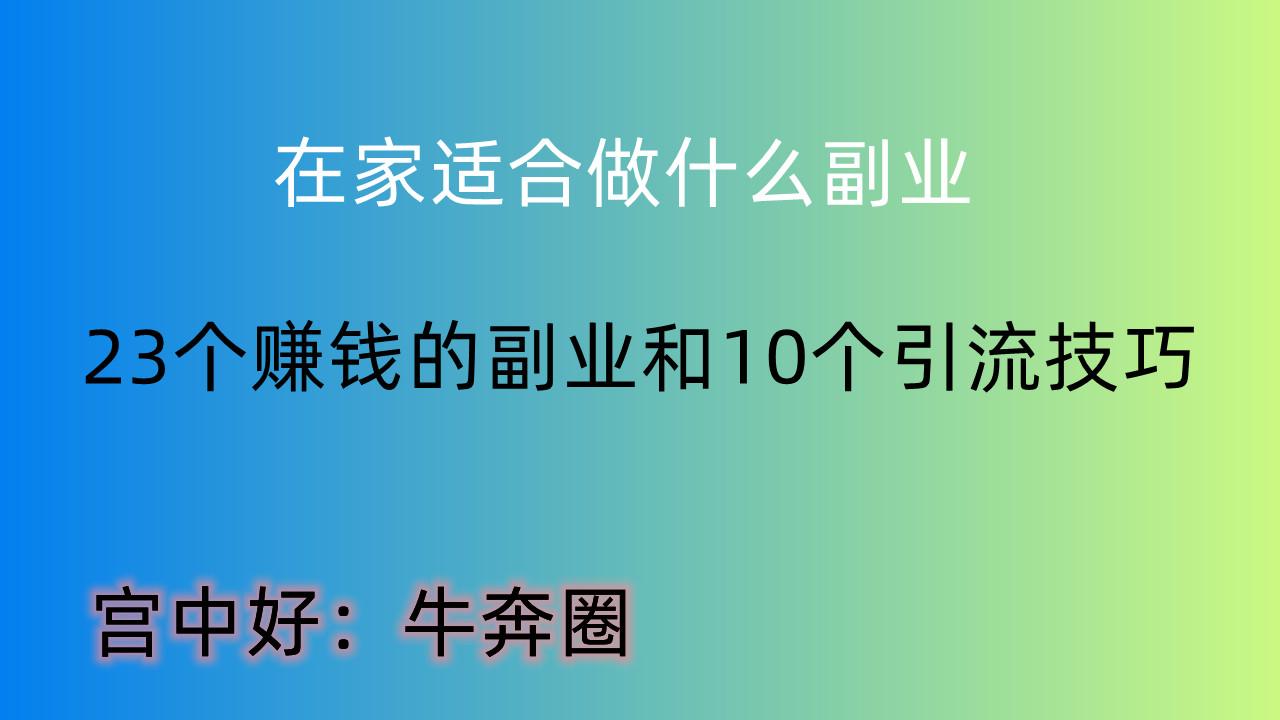 在家适合做什么副业

23个赚钱的副业和10个引流技巧

宫中好：牛奔圈